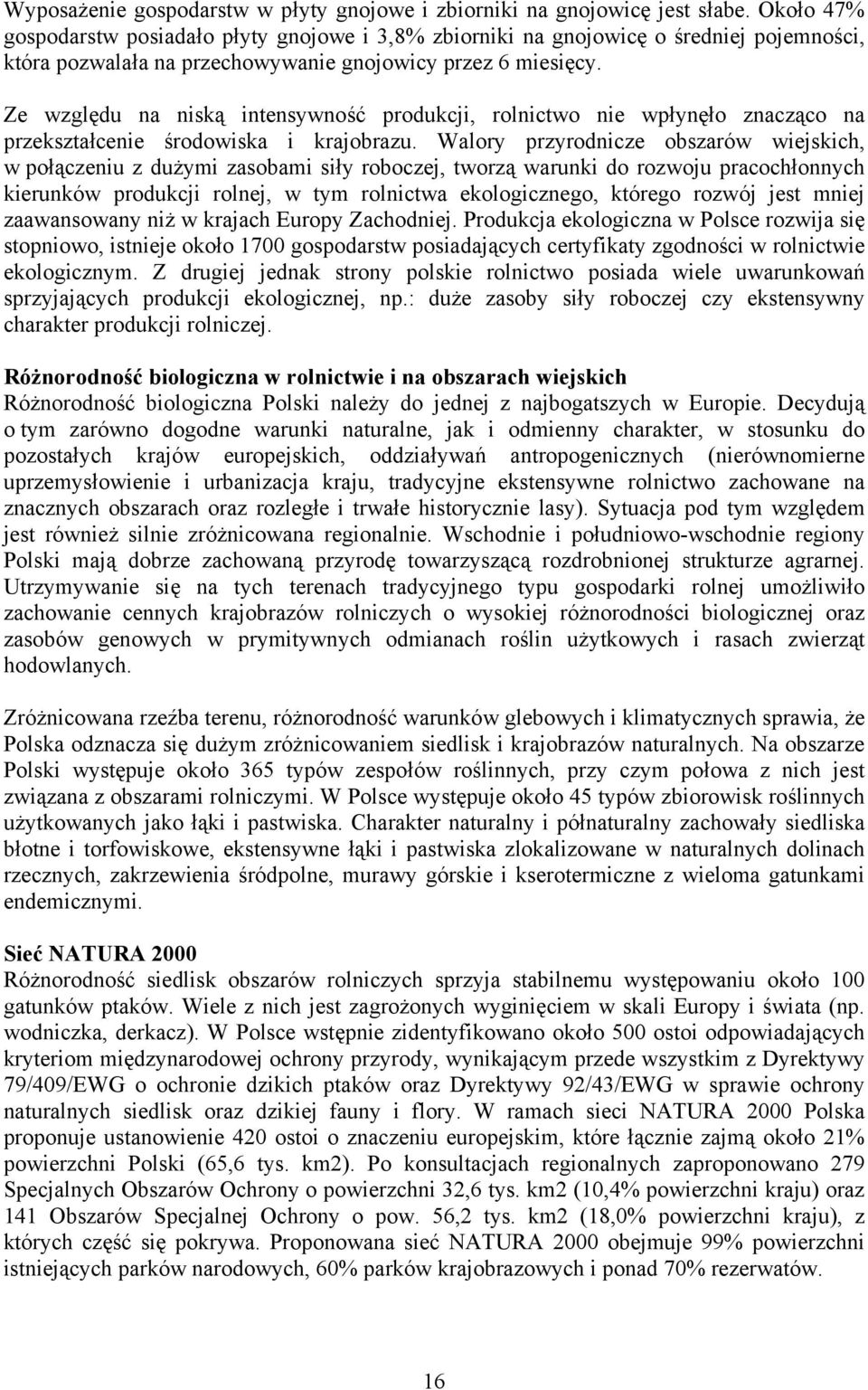 Wyposażenie gospodarstw w płyty gnojowe i zbiorniki na gnojowicę jest słabe. Około 47% gospodarstw posiadało płyty gnojowe i 3,8% zbiorniki na gnojowicę o średniej pojemności, która pozwalała na przechowywanie gnojowicy przez 6 miesięcy.

Ze względu na niską intensywność produkcji, rolnictwo nie wpłynęło znacząco na przekształcenie środowiska i krajobrazu. Walory przyrodnicze obszarów wiejskich, w połączeniu z dużymi zasobami siły roboczej, tworzą warunki do rozwoju pracochłonnych kierunków produkcji rolnej, w tym rolnictwa ekologicznego, którego rozwój jest mniej zaawansowany niż w krajach Europy Zachodniej. Produkcja ekologiczna w Polsce rozwija się stopniowo, istnieje około 1700 gospodarstw posiadających certyfikaty zgodności w rolnictwie ekologicznym. Z drugiej jednak strony polskie rolnictwo posiada wiele uwarunkowań sprzyjających produkcji ekologicznej, np.: duże zasoby siły roboczej czy ekstensywny charakter produkcji rolniczej.

Różnorodność biologiczna w rolnictwie i na obszarach wiejskich
Różnorodność biologiczna Polski należy do jednej z najbogatszych w Europie. Decydują o tym zarówno dogodne warunki naturalne, jak i odmienny charakter, w stosunku do pozostałych krajów europejskich, oddziaływań antropogenicznych (nierównomierne uprzemysłowienie i urbanizacja kraju, tradycyjne ekstensywne rolnictwo zachowane na znacznych obszarach oraz rozległe i trwałe historycznie lasy). Sytuacja pod tym względem jest również silnie zróżnicowana regionalnie. Wschodnie i południowo-wschodnie regiony Polski mają dobrze zachowaną przyrodę towarzyszącą rozdrobnionej strukturze agrarnej. Utrzymywanie się na tych terenach tradycyjnego typu gospodarki rolnej umożliwiło zachowanie cennych krajobrazów rolniczych o wysokiej różnorodności biologicznej oraz zasobów genowych w prymitywnych odmianach roślin użytkowych i rasach zwierząt hodowlanych.

Zróżnicowana rzeźba terenu, różnorodność warunków glebowych i klimatycznych sprawia, że Polska odznacza się dużym zróżnicowaniem siedlisk i krajobrazów naturalnych. Na obszarze Polski występuje około 365 typów zespołów roślinnych, przy czym połowa z nich jest związana z obszarami rolniczymi. W Polsce występuje około 45 typów zbiorowisk roślinnych użytkowanych jako łąki i pastwiska. Charakter naturalny i półnaturalny zachowały siedliska błotne i torfowiskowe, ekstensywne łąki i pastwiska zlokalizowane w naturalnych dolinach rzecznych, zakrzewienia śródpolne, murawy górskie i kserotermiczne z wieloma gatunkami endemicznymi.

Sieć NATURA 2000
Różnorodność siedlisk obszarów rolniczych sprzyja stabilnemu występowaniu około 100 gatunków ptaków. Wiele z nich jest zagrożonych wyginięciem w skali Europy i świata (np. wodniczka, derkacz). W Polsce wstępnie zidentyfikowano około 500 ostoi odpowiadających kryteriom międzynarodowej ochrony przyrody, wynikającym przede wszystkim z Dyrektywy 79/409/EWG o ochronie dzikich ptaków oraz Dyrektywy 92/43/EWG w sprawie ochrony naturalnych siedlisk oraz dzikiej fauny i flory. W ramach sieci NATURA 2000 Polska proponuje ustanowienie 420 ostoi o znaczeniu europejskim, które łącznie zajmą około 21% powierzchni Polski (65,6 tys. km2). Po konsultacjach regionalnych zaproponowano 279 Specjalnych Obszarów Ochrony o powierzchni 32,6 tys. km2 (10,4% powierzchni kraju) oraz 141 Obszarów Specjalnej Ochrony o pow. 56,2 tys. km2 (18,0% powierzchni kraju), z których część się pokrywa. Proponowana sieć NATURA 2000 obejmuje 99% powierzchni istniejących parków narodowych, 60% parków krajobrazowych i ponad 70% rezerwatów.

16